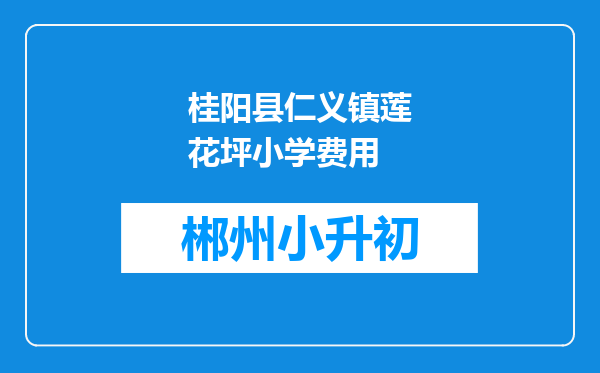 桂阳县仁义镇莲花坪小学费用

郴州小升初